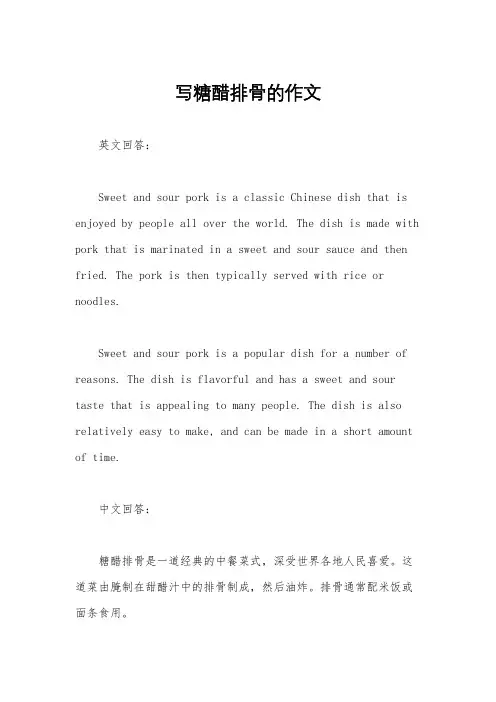 写糖醋排骨的作文

英文回答：

Sweet and sour pork is a classic Chinese dish that is enjoyed by people all over the world. The dish is made with pork that is marinated in a sweet and sour sauce and then fried. The pork is then typically served with rice or noodles.

Sweet and sour pork is a popular dish for a number of reasons. The dish is flavorful and has a sweet and sour taste that is appealing to many people. The dish is also relatively easy to make, and can be made in a short amount of time.

中文回答：

糖醋排骨是一道经典的中餐菜式，深受世界各地人民喜爱。这道菜由腌制在甜醋汁中的排骨制成，然后油炸。排骨通常配米饭或面条食用。